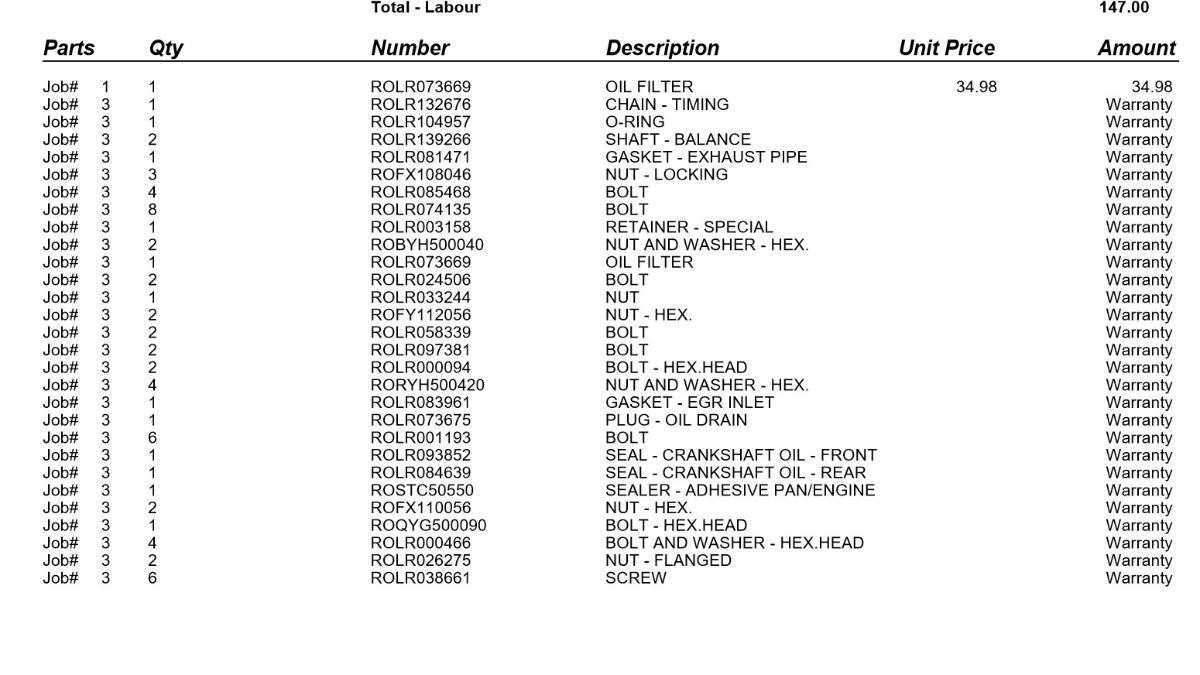 Total - Labour 147.00

| Parts | Qty | Number | Description | Unit Price | Amount |
|---|---|---|---|---|---|
| Job# 1 | 1 | ROLR073669 | OIL FILTER | 34.98 | 34.98 |
| Job# 3 | 1 | ROLR132676 | CHAIN - TIMING | | Warranty |
| Job# 3 | 1 | ROLR104957 | O-RING | | Warranty |
| Job# 3 | 2 | ROLR139266 | SHAFT - BALANCE | | Warranty |
| Job# 3 | 1 | ROLR081471 | GASKET - EXHAUST PIPE | | Warranty |
| Job# 3 | 3 | ROFX108046 | NUT - LOCKING | | Warranty |
| Job# 3 | 4 | ROLR085468 | BOLT | | Warranty |
| Job# 3 | 8 | ROLR074135 | BOLT | | Warranty |
| Job# 3 | 1 | ROLR003158 | RETAINER - SPECIAL | | Warranty |
| Job# 3 | 2 | ROBYH500040 | NUT AND WASHER - HEX. | | Warranty |
| Job# 3 | 1 | ROLR073669 | OIL FILTER | | Warranty |
| Job# 3 | 2 | ROLR024506 | BOLT | | Warranty |
| Job# 3 | 1 | ROLR033244 | NUT | | Warranty |
| Job# 3 | 2 | ROFY112056 | NUT - HEX. | | Warranty |
| Job# 3 | 2 | ROLR058339 | BOLT | | Warranty |
| Job# 3 | 2 | ROLR097381 | BOLT | | Warranty |
| Job# 3 | 2 | ROLR000094 | BOLT - HEX.HEAD | | Warranty |
| Job# 3 | 4 | RORYH500420 | NUT AND WASHER - HEX. | | Warranty |
| Job# 3 | 1 | ROLR083961 | GASKET - EGR INLET | | Warranty |
| Job# 3 | 1 | ROLR073675 | PLUG - OIL DRAIN | | Warranty |
| Job# 3 | 6 | ROLR001193 | BOLT | | Warranty |
| Job# 3 | 1 | ROLR093852 | SEAL - CRANKSHAFT OIL - FRONT | | Warranty |
| Job# 3 | 1 | ROLR084639 | SEAL - CRANKSHAFT OIL - REAR | | Warranty |
| Job# 3 | 1 | ROSTC50550 | SEALER - ADHESIVE PAN/ENGINE | | Warranty |
| Job# 3 | 2 | ROFX110056 | NUT - HEX. | | Warranty |
| Job# 3 | 1 | ROQYG500090 | BOLT - HEX.HEAD | | Warranty |
| Job# 3 | 4 | ROLR000466 | BOLT AND WASHER - HEX.HEAD | | Warranty |
| Job# 3 | 2 | ROLR026275 | NUT - FLANGED | | Warranty |
| Job# 3 | 6 | ROLR038661 | SCREW | | Warranty |